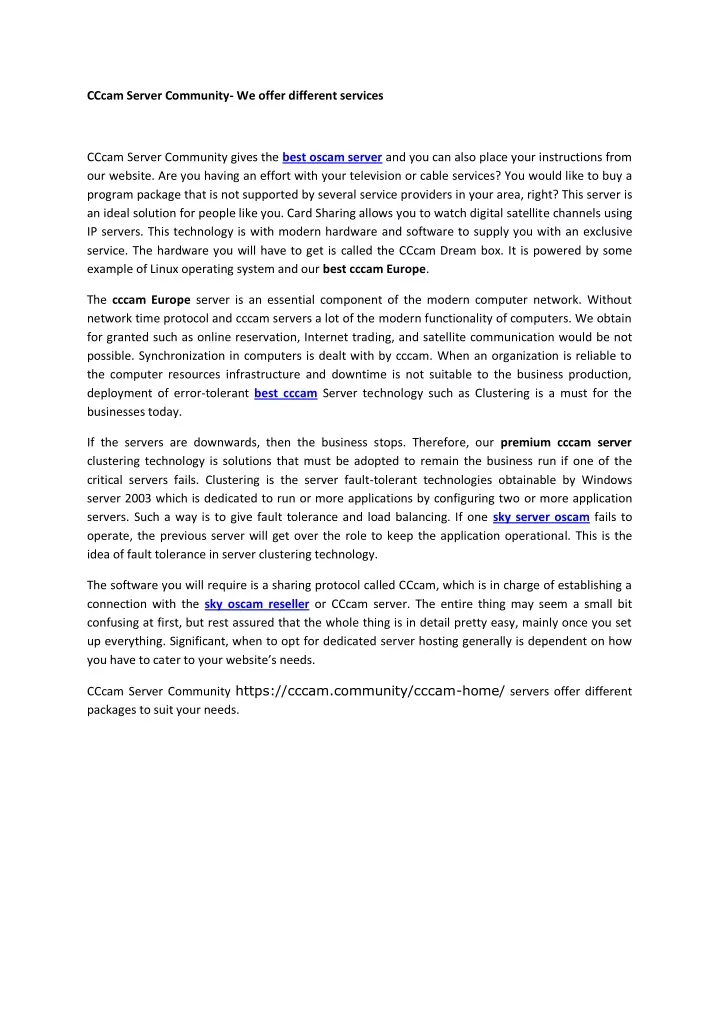 CCcam Server Community- We offer different services

CCcam Server Community gives the best oscam server and you can also place your instructions from our website. Are you having an effort with your television or cable services? You would like to buy a program package that is not supported by several service providers in your area, right? This server is an ideal solution for people like you. Card Sharing allows you to watch digital satellite channels using IP servers. This technology is with modern hardware and software to supply you with an exclusive service. The hardware you will have to get is called the CCcam Dream box. It is powered by some example of Linux operating system and our best cccam Europe.

The cccam Europe server is an essential component of the modern computer network. Without network time protocol and cccam servers a lot of the modern functionality of computers. We obtain for granted such as online reservation, Internet trading, and satellite communication would be not possible. Synchronization in computers is dealt with by cccam. When an organization is reliable to the computer resources infrastructure and downtime is not suitable to the business production, deployment of error-tolerant best cccam Server technology such as Clustering is a must for the businesses today.

If the servers are downwards, then the business stops. Therefore, our premium cccam server clustering technology is solutions that must be adopted to remain the business run if one of the critical servers fails. Clustering is the server fault-tolerant technologies obtainable by Windows server 2003 which is dedicated to run or more applications by configuring two or more application servers. Such a way is to give fault tolerance and load balancing. If one sky server oscam fails to operate, the previous server will get over the role to keep the application operational. This is the idea of fault tolerance in server clustering technology.

The software you will require is a sharing protocol called CCcam, which is in charge of establishing a connection with the sky oscam reseller or CCcam server. The entire thing may seem a small bit confusing at first, but rest assured that the whole thing is in detail pretty easy, mainly once you set up everything. Significant, when to opt for dedicated server hosting generally is dependent on how you have to cater to your website's needs.

CCcam Server Community https://cccam.community/cccam-home/ servers offer different packages to suit your needs.